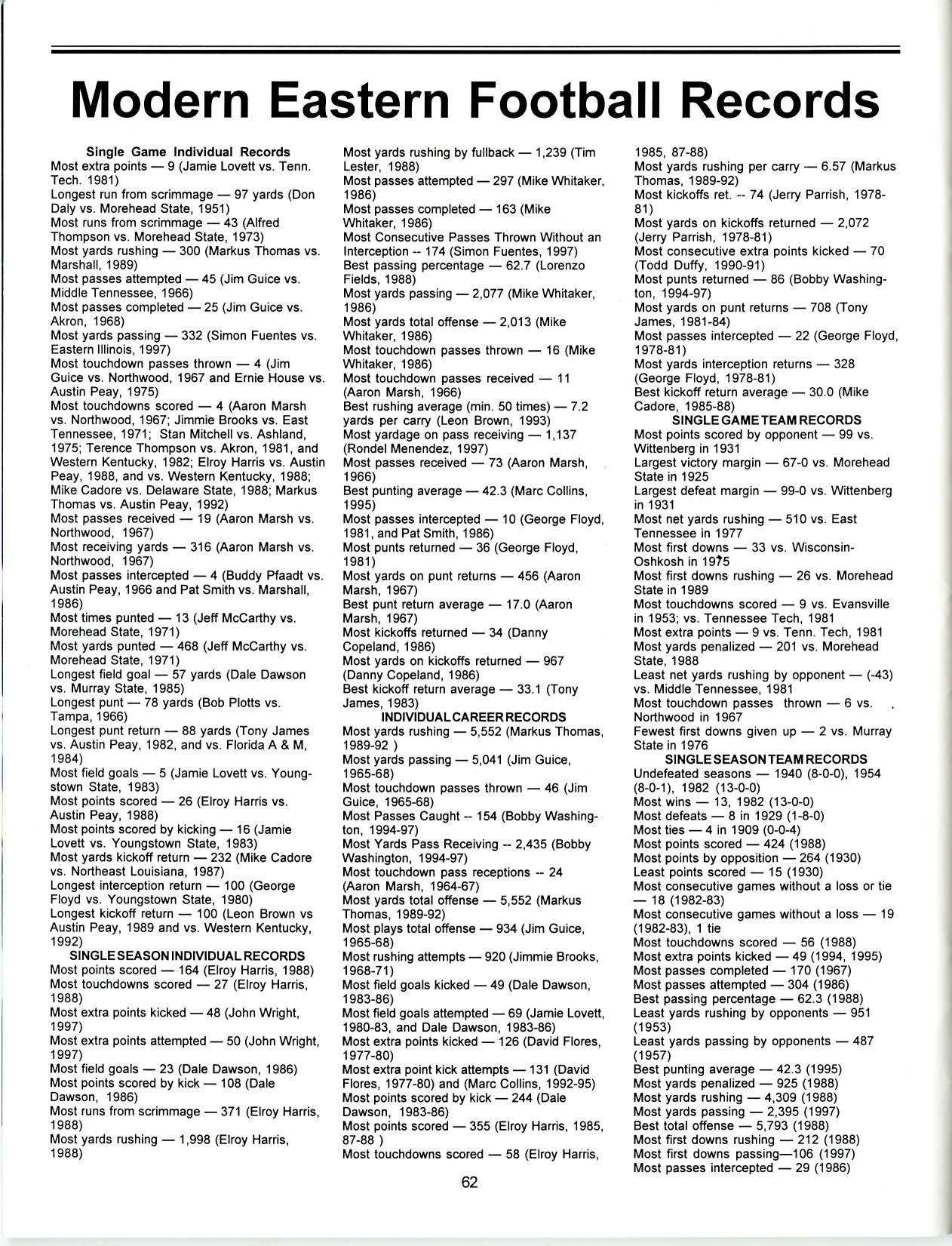 Modern Eastern Football Records

Single Game Individual Records
Most extra points — 9 (Jamie Lovett vs. Tenn. Tech. 1981)
Longest run from scrimmage — 97 yards (Don Daly vs. Morehead State, 1951)
Most runs from scrimmage — 43 (Alfred Thompson vs. Morehead State, 1973)
Most yards rushing — 300 (Markus Thomas vs. Marshall, 1989)
Most passes attempted — 45 (Jim Guice vs. Middle Tennessee, 1966)
Most passes completed — 25 (Jim Guice vs. Akron, 1968)
Most yards passing — 332 (Simon Fuentes vs. Eastern Illinois, 1997)
Most touchdown passes thrown — 4 (Jim Guice vs. Northwood, 1967 and Ernie House vs. Austin Peay, 1975)
Most touchdowns scored — 4 (Aaron Marsh vs. Northwood, 1967; Jimmie Brooks vs. East Tennessee, 1971; Stan Mitchell vs. Ashland, 1975; Terence Thompson vs. Akron, 1981, and Western Kentucky, 1982; Elroy Harris vs. Austin Peay, 1988, and vs. Western Kentucky, 1988; Mike Cadore vs. Delaware State, 1988; Markus Thomas vs. Austin Peay, 1992)
Most passes received — 19 (Aaron Marsh vs. Northwood, 1967)
Most receiving yards — 316 (Aaron Marsh vs. Northwood, 1967)
Most passes intercepted — 4 (Buddy Pfaadt vs. Austin Peay, 1966 and Pat Smith vs. Marshall, 1986)
Most times punted — 13 (Jeff McCarthy vs. Morehead State, 1971)
Most yards punted — 468 (Jeff McCarthy vs. Morehead State, 1971)
Longest field goal — 57 yards (Dale Dawson vs. Murray State, 1985)
Longest punt — 78 yards (Bob Plotts vs. Tampa, 1966)
Longest punt return — 88 yards (Tony James vs. Austin Peay, 1982, and vs. Florida A & M, 1984)
Most field goals — 5 (Jamie Lovett vs. Youngstown State, 1983)
Most points scored — 26 (Elroy Harris vs. Austin Peay, 1988)
Most points scored by kicking — 16 (Jamie Lovett vs. Youngstown State, 1983)
Most yards kickoff return — 232 (Mike Cadore vs. Northeast Louisiana, 1987)
Longest interception return — 100 (George Floyd vs. Youngstown State, 1980)
Longest kickoff return — 100 (Leon Brown vs Austin Peay, 1989 and vs. Western Kentucky, 1992)
SINGLE SEASON INDIVIDUAL RECORDS
Most points scored — 164 (Elroy Harris, 1988)
Most touchdowns scored — 27 (Elroy Harris, 1988)
Most extra points kicked — 48 (John Wright, 1997)
Most extra points attempted — 50 (John Wright, 1997)
Most field goals — 23 (Dale Dawson, 1986)
Most points scored by kick — 108 (Dale Dawson, 1986)
Most runs from scrimmage — 371 (Elroy Harris, 1988)
Most yards rushing — 1,998 (Elroy Harris, 1988)
Most yards rushing by fullback — 1,239 (Tim Lester, 1988)
Most passes attempted — 297 (Mike Whitaker, 1986)
Most passes completed — 163 (Mike Whitaker, 1986)
Most Consecutive Passes Thrown Without an Interception -- 174 (Simon Fuentes, 1997)
Best passing percentage — 62.7 (Lorenzo Fields, 1988)
Most yards passing — 2,077 (Mike Whitaker, 1986)
Most yards total offense — 2,013 (Mike Whitaker, 1986)
Most touchdown passes thrown — 16 (Mike Whitaker, 1986)
Most touchdown passes received — 11 (Aaron Marsh, 1966)
Best rushing average (min. 50 times) — 7.2 yards per carry (Leon Brown, 1993)
Most yardage on pass receiving — 1,137 (Rondel Menendez, 1997)
Most passes received — 73 (Aaron Marsh, 1966)
Best punting average — 42.3 (Marc Collins, 1995)
Most passes intercepted — 10 (George Floyd, 1981, and Pat Smith, 1986)
Most punts returned — 36 (George Floyd, 1981)
Most yards on punt returns — 456 (Aaron Marsh, 1967)
Best punt return average — 17.0 (Aaron Marsh, 1967)
Most kickoffs returned — 34 (Danny Copeland, 1986)
Most yards on kickoffs returned — 967 (Danny Copeland, 1986)
Best kickoff return average — 33.1 (Tony James, 1983)
INDIVIDUAL CAREER RECORDS
Most yards rushing — 5,552 (Markus Thomas, 1989-92 )
Most yards passing — 5,041 (Jim Guice, 1965-68)
Most touchdown passes thrown — 46 (Jim Guice, 1965-68)
Most Passes Caught -- 154 (Bobby Washington, 1994-97)
Most Yards Pass Receiving -- 2,435 (Bobby Washington, 1994-97)
Most touchdown pass receptions -- 24 (Aaron Marsh, 1964-67)
Most yards total offense — 5,552 (Markus Thomas, 1989-92)
Most plays total offense — 934 (Jim Guice, 1965-68)
Most rushing attempts — 920 (Jimmie Brooks, 1968-71)
Most field goals kicked — 49 (Dale Dawson, 1983-86)
Most field goals attempted — 69 (Jamie Lovett, 1980-83, and Dale Dawson, 1983-86)
Most extra points kicked — 126 (David Flores, 1977-80)
Most extra point kick attempts — 131 (David Flores, 1977-80) and (Marc Collins, 1992-95)
Most points scored by kick — 244 (Dale Dawson, 1983-86)
Most points scored — 355 (Elroy Harris, 1985, 87-88 )
Most touchdowns scored — 58 (Elroy Harris, 1985, 87-88)
Most yards rushing per carry — 6.57 (Markus Thomas, 1989-92)
Most kickoffs ret. -- 74 (Jerry Parrish, 1978-81)
Most yards on kickoffs returned — 2,072 (Jerry Parrish, 1978-81)
Most consecutive extra points kicked — 70 (Todd Duffy, 1990-91)
Most punts returned — 86 (Bobby Washington, 1994-97)
Most yards on punt returns — 708 (Tony James, 1981-84)
Most passes intercepted — 22 (George Floyd, 1978-81)
Most yards interception returns — 328 (George Floyd, 1978-81)
Best kickoff return average — 30.0 (Mike Cadore, 1985-88)
SINGLE GAME TEAM RECORDS
Most points scored by opponent — 99 vs. Wittenberg in 1931
Largest victory margin — 67-0 vs. Morehead State in 1925
Largest defeat margin — 99-0 vs. Wittenberg in 1931
Most net yards rushing — 510 vs. East Tennessee in 1977
Most first downs — 33 vs. Wisconsin-Oshkosh in 1975
Most first downs rushing — 26 vs. Morehead State in 1989
Most touchdowns scored — 9 vs. Evansville in 1953; vs. Tennessee Tech, 1981
Most extra points — 9 vs. Tenn. Tech, 1981
Most yards penalized — 201 vs. Morehead State, 1988
Least net yards rushing by opponent — (-43) vs. Middle Tennessee, 1981
Most touchdown passes thrown — 6 vs. Northwood in 1967
Fewest first downs given up — 2 vs. Murray State in 1976
SINGLE SEASON TEAM RECORDS
Undefeated seasons — 1940 (8-0-0), 1954 (8-0-1), 1982 (13-0-0)
Most wins — 13, 1982 (13-0-0)
Most defeats — 8 in 1929 (1-8-0)
Most ties — 4 in 1909 (0-0-4)
Most points scored — 424 (1988)
Most points by opposition — 264 (1930)
Least points scored — 15 (1930)
Most consecutive games without a loss or tie — 18 (1982-83)
Most consecutive games without a loss — 19 (1982-83), 1 tie
Most touchdowns scored — 56 (1988)
Most extra points kicked — 49 (1994, 1995)
Most passes completed — 170 (1967)
Most passes attempted — 304 (1986)
Best passing percentage — 62.3 (1988)
Least yards rushing by opponents — 951 (1953)
Least yards passing by opponents — 487 (1957)
Best punting average — 42.3 (1995)
Most yards penalized — 925 (1988)
Most yards rushing — 4,309 (1988)
Most yards passing — 2,395 (1997)
Best total offense — 5,793 (1988)
Most first downs rushing — 212 (1988)
Most first downs passing—106 (1997)
Most passes intercepted — 29 (1986)

62